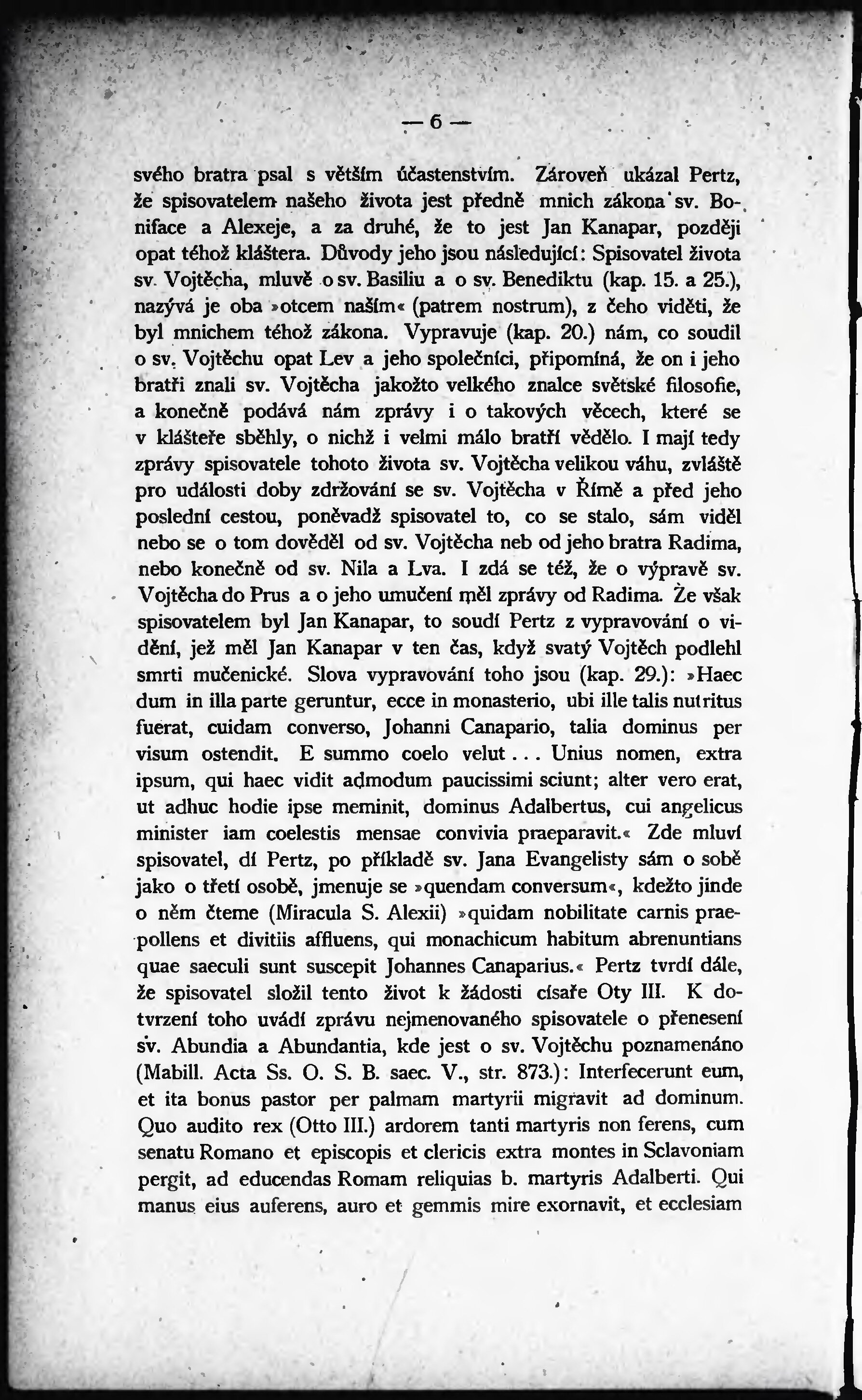 — 6 —

svého bratra psal s větším účastenstvím. Zároveň ukázal Pertz, že spisovatelem našeho života jest předně mnich zákona sv. Boniface a Alexeje, a za druhé, že to jest Jan Kanapar, později opat téhož kláštera. Důvody jeho jsou následující: Spisovatel života sv. Vojtěcha, mluvě o sv. Basiliu a o sv. Benediktu (kap. 15. a 25.), nazývá je oba »otcem naším« (patrem nostrum), z čeho viděti, že byl mnichem téhož zákona. Vypravuje (kap. 20.) nám, co soudil o sv. Vojtěchu opat Lev a jeho společníci, připomíná, že on i jeho bratři znali sv. Vojtěcha jakožto velkého znalce světské filosofie, a konečně podává nám zprávy i o takových věcech, které se v klášteře sběhly, o nichž i velmi málo bratří vědělo. I mají tedy zprávy spisovatele tohoto života sv. Vojtěcha velikou váhu, zvláště pro události doby zdržování se sv. Vojtěcha v Římě a před jeho poslední cestou, poněvadž spisovatel to, co se stalo, sám viděl nebo se o tom dověděl od sv. Vojtěcha neb od jeho bratra Radima, nebo konečně od sv. Nila a Lva. I zdá se též, že o výpravě sv. Vojtěcha do Prus a o jeho umučení měl zprávy od Radima. Že však spisovatelem byl Jan Kanapar, to soudí Pertz z vypravování o vidění, jež měl Jan Kanapar v ten čas, když svatý Vojtěch podlehl smrti mučenické. Slova vypravování toho jsou (kap. 29.): »Haec dum in illa parte geruntur, ecce in monasterio, ubi ille talis nutritus fuerat, cuidam converso, Johanni Canapario, talia dominus per visum ostendit. E summo coelo velut . . . Unius nomen, extra ipsum, qui haec vidit admodum paucissimi sciunt; alter vero erat, ut adhuc hodie ipse meminit, dominus Adalbertus, cui angelicus minister iam coelestis mensae convivia praeparavit.« Zde mluví spisovatel, dí Pertz, po příkladě sv. Jana Evangelisty sám o sobě jako o třetí osobě, jmenuje se »quendam conversum«, kdežto jinde o něm čteme (Miracula S. Alexii) »quidam nobilitate carnis praepollens et divitiis affluens, qui monachicum habitum abrenuntians quae saeculi sunt suscepit Johannes Canaparius.« Pertz tvrdí dále, že spisovatel složil tento život k žádosti císaře Oty III. K dotvrzení toho uvádí zprávu nejmenovaného spisovatele o přenesení sv. Abundia a Abundantia, kde jest o sv. Vojtěchu poznamenáno (Mabill. Acta Ss. O. S. B. saec. V., str. 873.): Interfecerunt eum, et ita bonus pastor per palmam martyrii migravit ad dominum. Quo audito rex (Otto III.) ardorem tanti martyris non ferens, cum senatu Romano et episcopis et clericis extra montes in Sclavoniam pergit, ad educendas Romam reliquias b. martyris Adalberti. Qui manus eius auferens, auro et gemmis mire exornavit, et ecclesiam